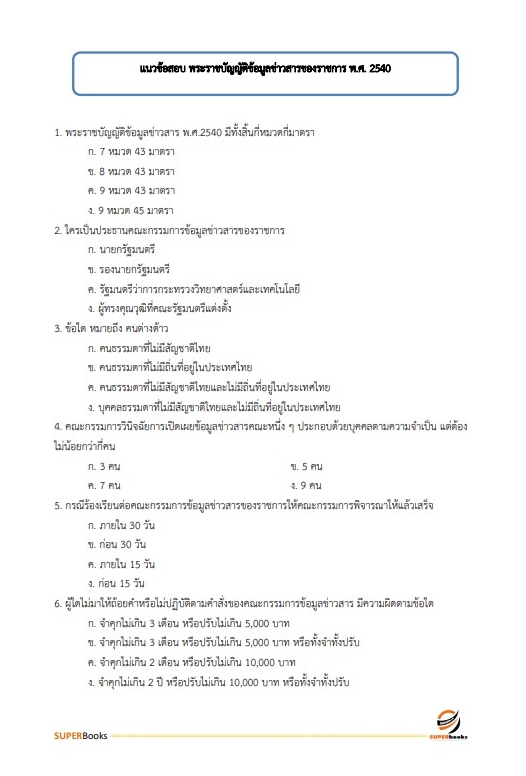 แนวข้อสอบ พระราชบัญญัติข้อมูลข่าวสารของราชการ พ.ศ. 2540

1. พระราชบัญญัติข้อมูลข่าวสาร พ.ศ.2540 มีทั้งสิ้นกี่หมวดกี่มาตรา

ก. 7 หมวด 43 มาตรา

ข. 8 หมวด 43 มาตรา

ค. 9 หมวด 43 มาตรา

ง. 9 หมวด 45 มาตรา

2. ใครเป็นประธานคณะกรรมการข้อมูลข่าวสารของราชการ

ก. นายกรัฐมนตรี

ข. รองนายกรัฐมนตรี

ค. รัฐมนตรีว่าการกระทรวงวิทยาศาสตร์และเทคโนโลยี

ง. ผู้ทรงคุณวุฒิที่คณะรัฐมนตรีแต่งตั้ง

3. ข้อใด หมายถึง คนต่างด้าว

ก. คนธรรมดาที่ไม่มีสัญชาติไทย

ข. คนธรรมดาที่ไม่มีถิ่นที่อยู่ในประเทศไทย

ค. คนธรรมดาที่ไม่มีสัญชาติไทยและไม่มีถิ่นที่อยู่ในประเทศไทย

ง. บุคคลธรรมดาที่ไม่มีสัญชาติไทยและไม่มีถิ่นที่อยู่ในประเทศไทย

4. คณะกรรมการวินิจฉัยการเปิดเผยข้อมูลข่าวสารคณะหนึ่ง ๆ ประกอบด้วยบุคคลตามความจำเป็น แต่ต้องไม่น้อยกว่ากี่คน

ก. 3 คน

ข. 5 คน

ค. 7 คน

ง. 9 คน

5. กรณีร้องเรียนต่อคณะกรรมการข้อมูลข่าวสารของราชการให้คณะกรรมการพิจารณาให้แล้วเสร็จ

ก. ภายใน 30 วัน

ข. ก่อน 30 วัน

ค. ภายใน 15 วัน

ง. ก่อน 15 วัน

6. ผู้ใดไม่มาให้ถ้อยคำหรือไม่ปฏิบัติตามคำสั่งของคณะกรรมการข้อมูลข่าวสาร มีความผิดตามข้อใด

ก. จำคุกไม่เกิน 3 เดือน หรือปรับไม่เกิน 5,000 บาท

ข. จำคุกไม่เกิน 3 เดือน หรือปรับไม่เกิน 5,000 บาท หรือทั้งจำทั้งปรับ

ค. จำคุกไม่เกิน 2 เดือน หรือปรับไม่เกิน 10,000 บาท

ง. จำคุกไม่เกิน 2 ปี หรือปรับไม่เกิน 10,000 บาท หรือทั้งจำทั้งปรับ

SUPERBooks

SUPERbooks